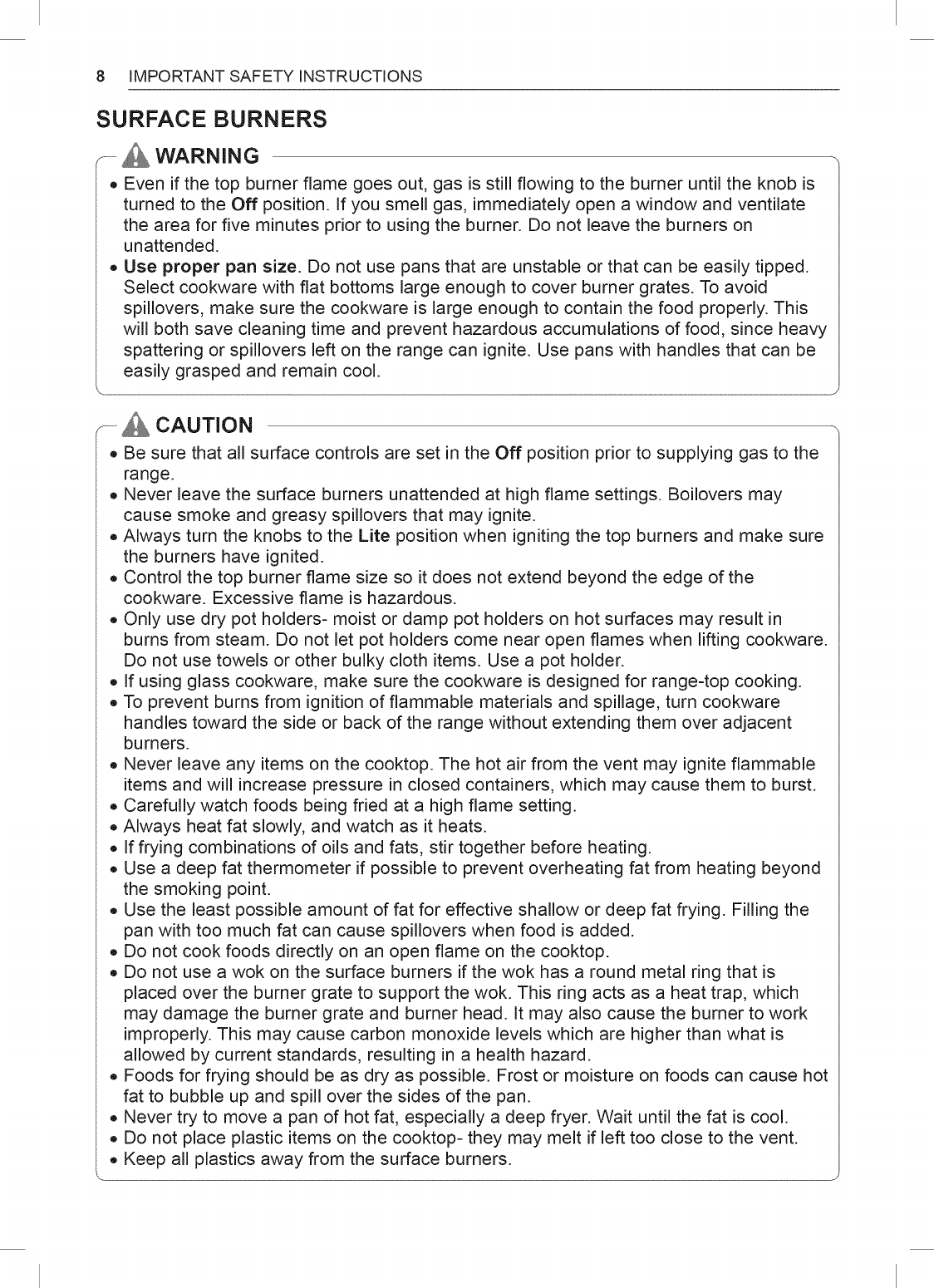 8 IMPORTANT SAFETY INSTRUCTIONS

SURFACE BURNERS

WARNING

• Even if the top burner flame goes out, gas is still flowing to the burner until the knob is turned to the Off position. If you smell gas, immediately open a window and ventilate the area for five minutes prior to using the burner. Do not leave the burners on unattended.
• Use proper pan size. Do not use pans that are unstable or that can be easily tipped. Select cookware with flat bottoms large enough to cover burner grates. To avoid spillovers, make sure the cookware is large enough to contain the food properly. This will both save cleaning time and prevent hazardous accumulations of food, since heavy spattering or spillovers left on the range can ignite. Use pans with handles that can be easily grasped and remain cool.

CAUTION

• Be sure that all surface controls are set in the Off position prior to supplying gas to the range.
• Never leave the surface burners unattended at high flame settings. Boilovers may cause smoke and greasy spillovers that may ignite.
• Always turn the knobs to the Lite position when igniting the top burners and make sure the burners have ignited.
• Control the top burner flame size so it does not extend beyond the edge of the cookware. Excessive flame is hazardous.
• Only use dry pot holders- moist or damp pot holders on hot surfaces may result in burns from steam. Do not let pot holders come near open flames when lifting cookware. Do not use towels or other bulky cloth items. Use a pot holder.
• If using glass cookware, make sure the cookware is designed for range-top cooking.
• To prevent burns from ignition of flammable materials and spillage, turn cookware handles toward the side or back of the range without extending them over adjacent burners.
• Never leave any items on the cooktop. The hot air from the vent may ignite flammable items and will increase pressure in closed containers, which may cause them to burst.
• Carefully watch foods being fried at a high flame setting.
• Always heat fat slowly, and watch as it heats.
• If frying combinations of oils and fats, stir together before heating.
• Use a deep fat thermometer if possible to prevent overheating fat from heating beyond the smoking point.
• Use the least possible amount of fat for effective shallow or deep fat frying. Filling the pan with too much fat can cause spillovers when food is added.
• Do not cook foods directly on an open flame on the cooktop.
• Do not use a wok on the surface burners if the wok has a round metal ring that is placed over the burner grate to support the wok. This ring acts as a heat trap, which may damage the burner grate and burner head. It may also cause the burner to work improperly. This may cause carbon monoxide levels which are higher than what is allowed by current standards, resulting in a health hazard.
• Foods for frying should be as dry as possible. Frost or moisture on foods can cause hot fat to bubble up and spill over the sides of the pan.
• Never try to move a pan of hot fat, especially a deep fryer. Wait until the fat is cool.
• Do not place plastic items on the cooktop- they may melt if left too close to the vent.
• Keep all plastics away from the surface burners.